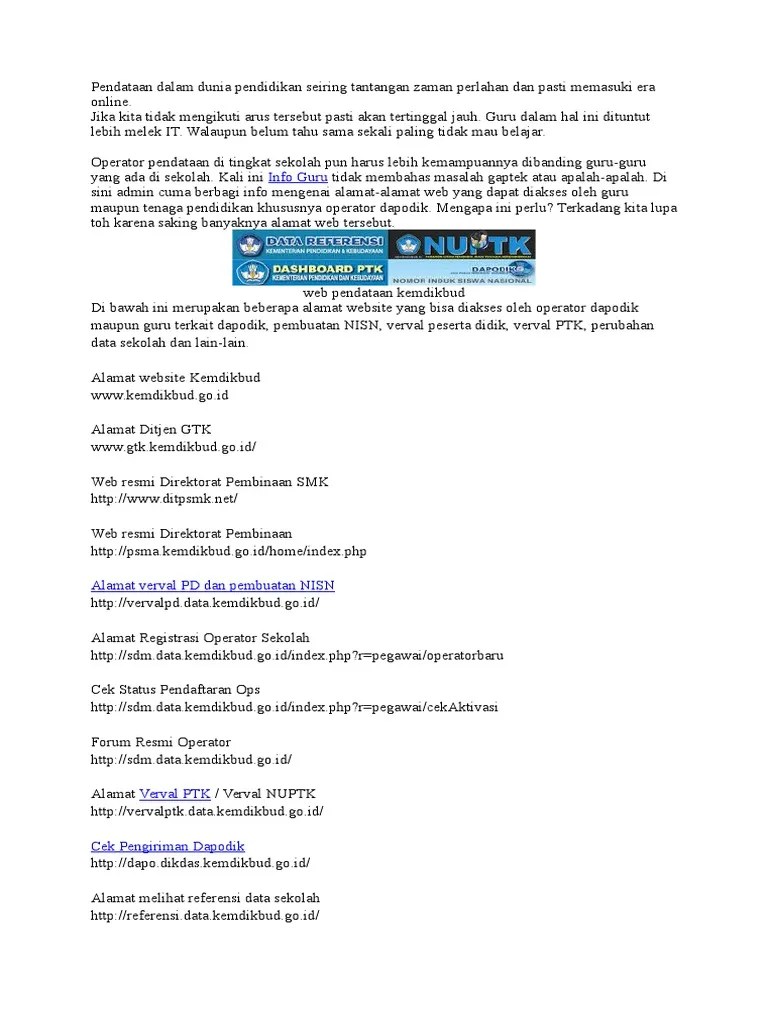 Pendataan dalam dunia pendidikan seiring tantangan zaman perlahan dan pasti memasuki era online.
Jika kita tidak mengikuti arus tersebut pasti akan tertinggal jauh. Guru dalam hal ini dituntut lebih melek IT. Walaupun belum tahu sama sekali paling tidak mau belajar.

Operator pendataan di tingkat sekolah pun harus lebih kemampuannya dibanding guru-guru yang ada di sekolah. Kali ini Info Guru tidak membahas masalah gaptek atau apalah-apalah. Di sini admin cuma berbagi info mengenai alamat-alamat web yang dapat diakses oleh guru maupun tenaga pendidikan khususnya operator dapodik. Mengapa ini perlu? Terkadang kita lupa toh karena saking banyaknya alamat web tersebut.

DATA REFERENSI
KEMENTERIAN PENDIDIKAN & KEBUDAYAAN
NUPTK
DASHBOARD PTK
KEMENTERIAN PENDIDIKAN DAN KEBUDAYAAN
DAPODIK
NOMOR INDUK SISWA NASIONAL

web pendataan kemdikbud
Di bawah ini merupakan beberapa alamat website yang bisa diakses oleh operator dapodik maupun guru terkait dapodik, pembuatan NISN, verval peserta didik, verval PTK, perubahan data sekolah dan lain-lain.

Alamat website Kemdikbud
www.kemdikbud.go.id

Alamat Ditjen GTK
www.gtk.kemdikbud.go.id/

Web resmi Direktorat Pembinaan SMK
http://www.ditpsmk.net/

Web resmi Direktorat Pembinaan
http://psma.kemdikbud.go.id/home/index.php

Alamat verval PD dan pembuatan NISN
http://vervalpd.data.kemdikbud.go.id/

Alamat Registrasi Operator Sekolah
http://sdm.data.kemdikbud.go.id/index.php?r=pegawai/operatorbaru

Cek Status Pendaftaran Ops
http://sdm.data.kemdikbud.go.id/index.php?r=pegawai/cekAktivasi

Forum Resmi Operator
http://sdm.data.kemdikbud.go.id/

Alamat Verval PTK / Verval NUPTK
http://vervalptk.data.kemdikbud.go.id/

Cek Pengiriman Dapodik
http://dapo.dikdas.kemdikbud.go.id/

Alamat melihat referensi data sekolah
http://referensi.data.kemdikbud.go.id/